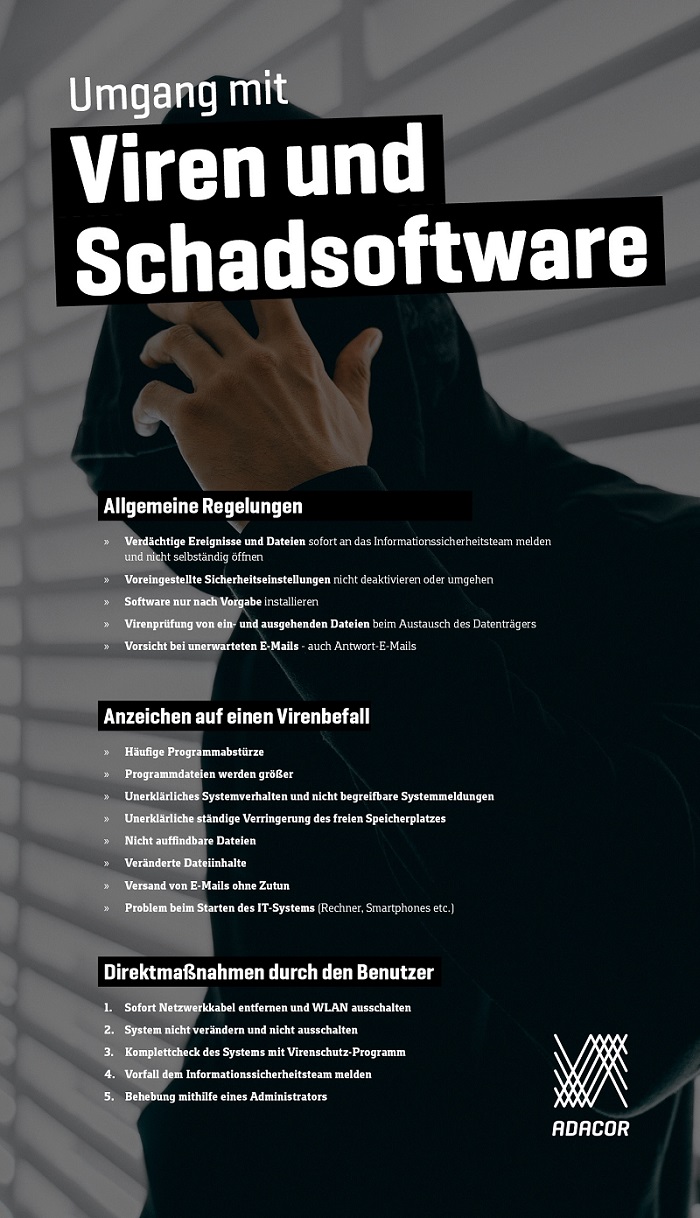 Umgang mit

Viren und Schadsoftware

Allgemeine Regelungen

» Verdächtige Ereignisse und Dateien sofort an das Informationssicherheitsteam melden und nicht selbständig öffnen
» Voreingestellte Sicherheitseinstellungen nicht deaktivieren oder umgehen
» Software nur nach Vorgabe installieren
» Virenprüfung von ein- und ausgehenden Dateien beim Austausch des Datenträgers
» Vorsicht bei unerwarteten E-Mails - auch Antwort-E-Mails

Anzeichen auf einen Virenbefall

» Häufige Programmabstürze
» Programmdateien werden größer
» Unerklärliches Systemverhalten und nicht begreifbare Systemmeldungen
» Unerklärliche ständige Verringerung des freien Speicherplatzes
» Nicht auffindbare Dateien
» Veränderte Dateiinhalte
» Versand von E-Mails ohne Zutun
» Problem beim Starten des IT-Systems (Rechner, Smartphones etc.)

Direktmaßnahmen durch den Benutzer

1. Sofort Netzwerkkabel entfernen und WLAN ausschalten
2. System nicht verändern und nicht ausschalten
3. Komplettcheck des Systems mit Virenschutz-Programm
4. Vorfall dem Informationssicherheitsteam melden
5. Behebung mithilfe eines Administrators

ADACOR